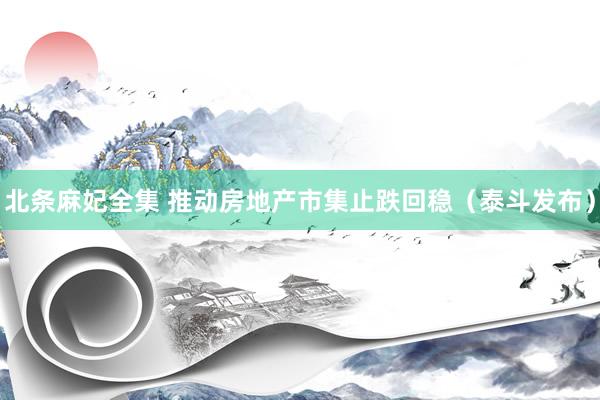 北条麻妃全集 推动房地产市集止跌回稳（泰斗发布）